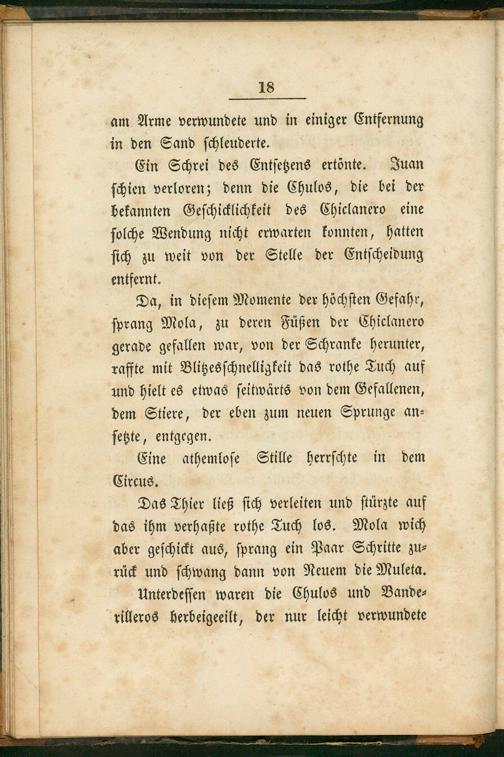 18

am Arme verwundete und in einiger Entfernung in den Sand schleuderte.

Ein Schrei des Entsetzens ertönte. Juan schien verloren; denn die Chulos, die bei der bekannten Geschicklichkeit des Chiclanero eine solche Wendung nicht erwarten konnten, hatten sich zu weit von der Stelle der Entscheidung entfernt.

Da, in diesem Momente der höchsten Gefahr, sprang Mola, zu deren Füßen der Chiclanero gerade gefallen war, von der Schranke herunter, raffte mit Blitzesschnelligkeit das rothe Tuch auf und hielt es etwas seitwärts von dem Gefallenen, dem Stiere, der eben zum neuen Sprunge ansetzte, entgegen.

Eine athemlose Stille herrschte in dem Circus.

Das Thier ließ sich verleiten und stürzte auf das ihm verhaßte rothe Tuch los. Mola wich aber geschickt aus, sprang ein Paar Schritte zurück und schwang dann von Neuem die Muleta.

Unterdessen waren die Chulos und Banderilleros herbeigeeilt, der nur leicht verwundete